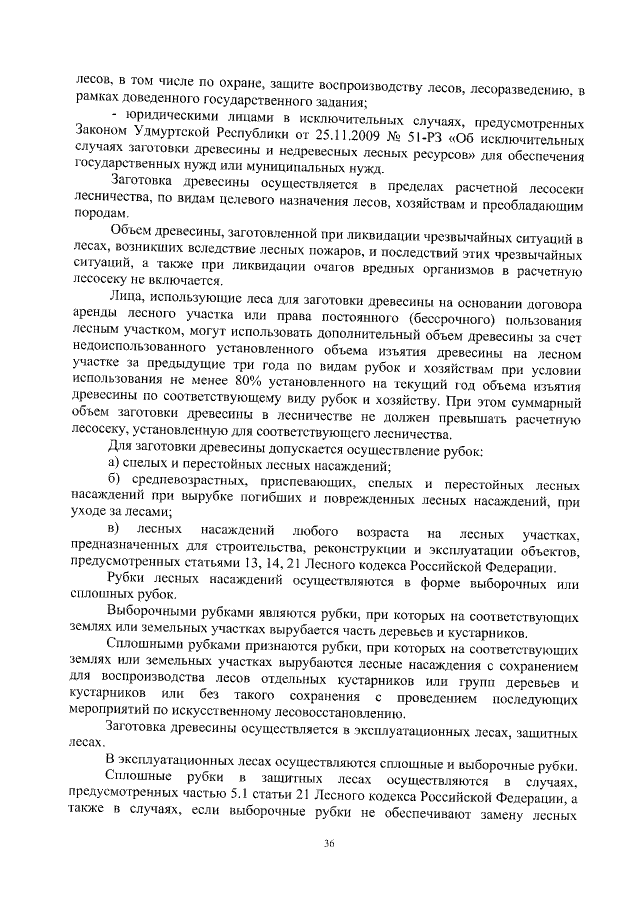 лесов, в том числе по охране, защите воспроизводству лесов, лесоразведению, в рамках доведенного государственного задания;

- юридическими лицами в исключительных случаях, предусмотренных Законом Удмуртской Республики от 25.11.2009 № 51-РЗ «Об исключительных случаях заготовки древесины и недревесных лесных ресурсов» для обеспечения государственных нужд или муниципальных нужд.

Заготовка древесины осуществляется в пределах расчетной лесосеки лесничества, по видам целевого назначения лесов, хозяйствам и преобладающим породам.

Объем древесины, заготовленной при ликвидации чрезвычайных ситуаций в лесах, возникших вследствие лесных пожаров, и последствий этих чрезвычайных ситуаций, а также при ликвидации очагов вредных организмов в расчетную лесосеку не включается.

Лица, использующие леса для заготовки древесины на основании договора аренды лесного участка или права постоянного (бессрочного) пользования лесным участком, могут использовать дополнительный объем древесины за счет недоиспользованного установленного объема изъятия древесины на лесном участке за предыдущие три года по видам рубок и хозяйствам при условии использования не менее 80% установленного на текущий год объема изъятия древесины по соответствующему виду рубок и хозяйству. При этом суммарный объем заготовки древесины в лесничестве не должен превышать расчетную лесосеку, установленную для соответствующего лесничества.

Для заготовки древесины допускается осуществление рубок:

а) спелых и перестойных лесных насаждений;

б) средневозрастных, приспевающих, спелых и перестойных лесных насаждений при вырубке погибших и поврежденных лесных насаждений, при уходе за лесами;

в) лесных насаждений любого возраста на лесных участках, предназначенных для строительства, реконструкции и эксплуатации объектов, предусмотренных статьями 13, 14, 21 Лесного кодекса Российской Федерации.

Рубки лесных насаждений осуществляются в форме выборочных или сплошных рубок.

Выборочными рубками являются рубки, при которых на соответствующих землях или земельных участках вырубается часть деревьев и кустарников.

Сплошными рубками признаются рубки, при которых на соответствующих землях или земельных участках вырубаются лесные насаждения с сохранением для воспроизводства лесов отдельных кустарников или групп деревьев и кустарников или без такого сохранения с проведением последующих мероприятий по искусственному лесовосстановлению.

Заготовка древесины осуществляется в эксплуатационных лесах, защитных лесах.

В эксплуатационных лесах осуществляются сплошные и выборочные рубки.

Сплошные рубки в защитных лесах осуществляются в случаях, предусмотренных частью 5.1 статьи 21 Лесного кодекса Российской Федерации, а также в случаях, если выборочные рубки не обеспечивают замену лесных

36